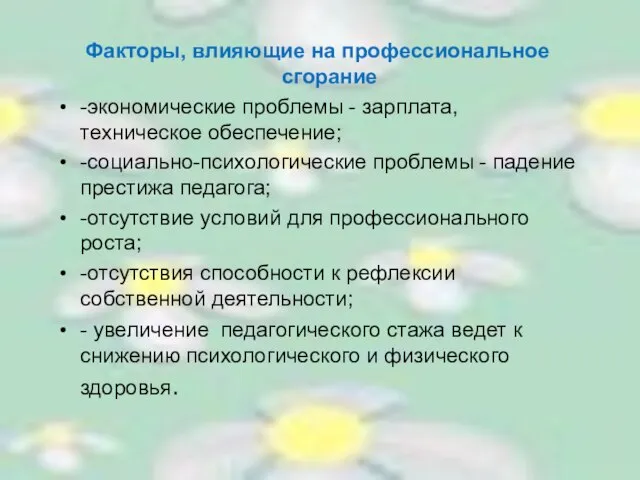 Факторы, влияющие на профессиональное сгорание

• -экономические проблемы - зарплата, техническое обеспечение;

• -социально-психологические проблемы - падение престижа педагога;

• -отсутствие условий для профессионального роста;

• -отсутствия способности к рефлексии собственной деятельности;

• - увеличение педагогического стажа ведет к снижению психологического и физического здоровья.